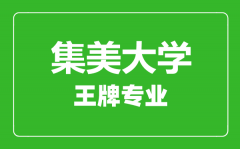 集美大学
王牌专业